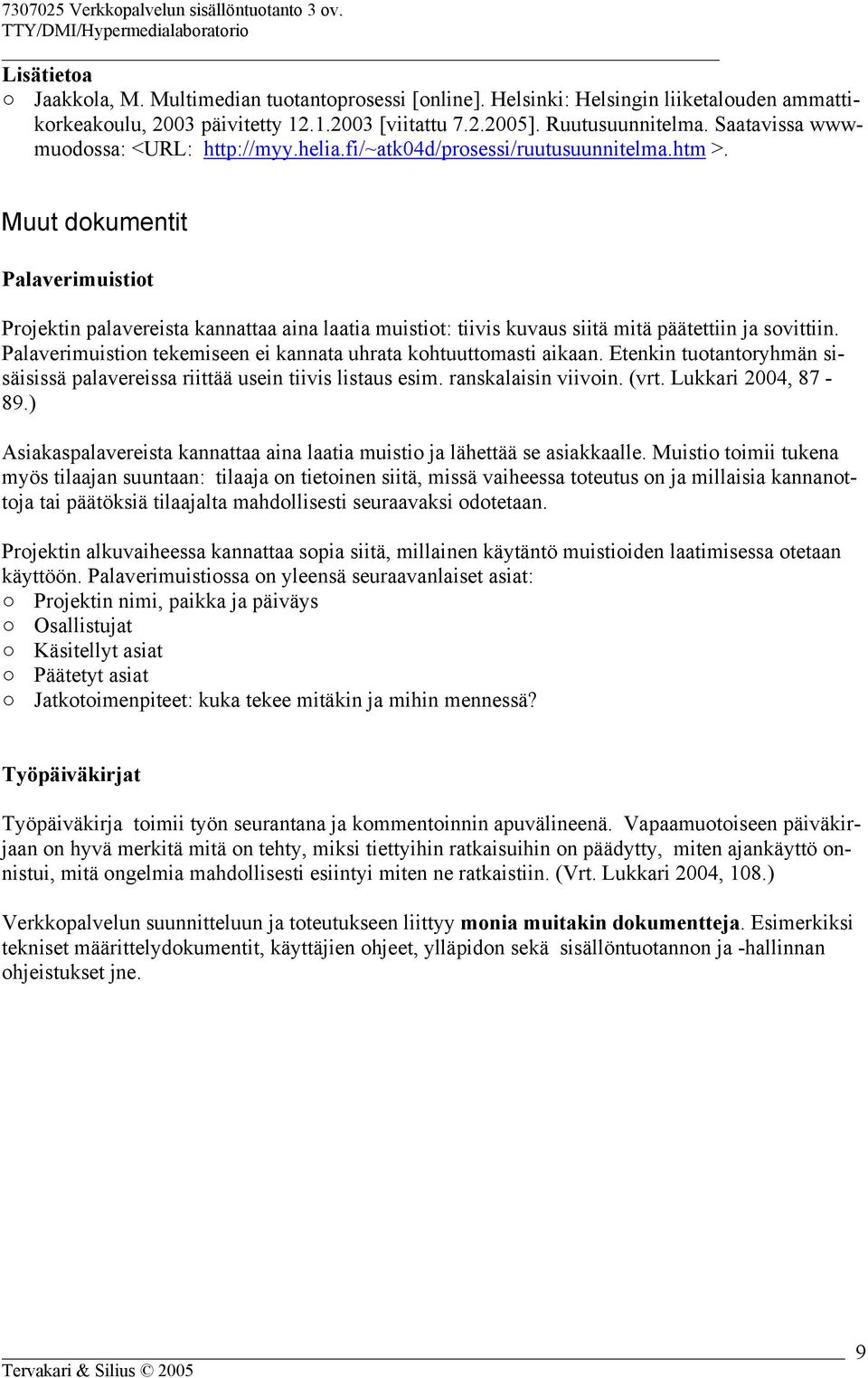 7307025 Verkkopalvelun sisällöntuotanto 3 ov.
TTY/DMI/Hypermedialaboratorio

Lisätietoa
○ Jaakkola, M. Multimedian tuotantoprosessi [online]. Helsinki: Helsingin liiketalouden ammattikorkeakoulu, 2003 päivitetty 12.1.2003 [viitattu 7.2.2005]. Ruutusuunnitelma. Saatavissa www-muodossa: <URL: http://myy.helia.fi/~atk04d/prosessi/ruutusuunnitelma.htm >.

Muut dokumentit

Palaverimuistiot

Projektin palavereista kannattaa aina laatia muistiot: tiivis kuvaus siitä mitä päätettiin ja sovittiin. Palaverimuistion tekemiseen ei kannata uhrata kohtuuttomasti aikaan. Etenkin tuotantoryhmän sisäisissä palavereissa riittää usein tiivis listaus esim. ranskalaisin viivoin. (vrt. Lukkari 2004, 87 - 89.)

Asiakaspalavereista kannattaa aina laatia muistio ja lähettää se asiakkaalle. Muistio toimii tukena myös tilaajan suuntaan: tilaaja on tietoinen siitä, missä vaiheessa toteutus on ja millaisia kannanottoja tai päätöksiä tilaajalta mahdollisesti seuraavaksi odotetaan.

Projektin alkuvaiheessa kannattaa sopia siitä, millainen käytäntö muistioiden laatimisessa otetaan käyttöön. Palaverimuistiossa on yleensä seuraavanlaiset asiat:
○ Projektin nimi, paikka ja päiväys
○ Osallistujat
○ Käsitellyt asiat
○ Päätetyt asiat
○ Jatkotoimenpiteet: kuka tekee mitäkin ja mihin mennessä?

Työpäiväkirjat

Työpäiväkirja toimii työn seurantana ja kommentoinnin apuvälineenä. Vapaamuotoiseen päiväkirjaan on hyvä merkitä mitä on tehty, miksi tiettyihin ratkaisuihin on päädytty, miten ajankäyttö onnistui, mitä ongelmia mahdollisesti esiintyi miten ne ratkaistiin. (Vrt. Lukkari 2004, 108.)

Verkkopalvelun suunnitteluun ja toteutukseen liittyy monia muitakin dokumentteja. Esimerkiksi tekniset määrittelydokumentit, käyttäjien ohjeet, ylläpidon sekä sisällöntuotannon ja -hallinnan ohjeistukset jne.

9
Tervakari & Silius © 2005